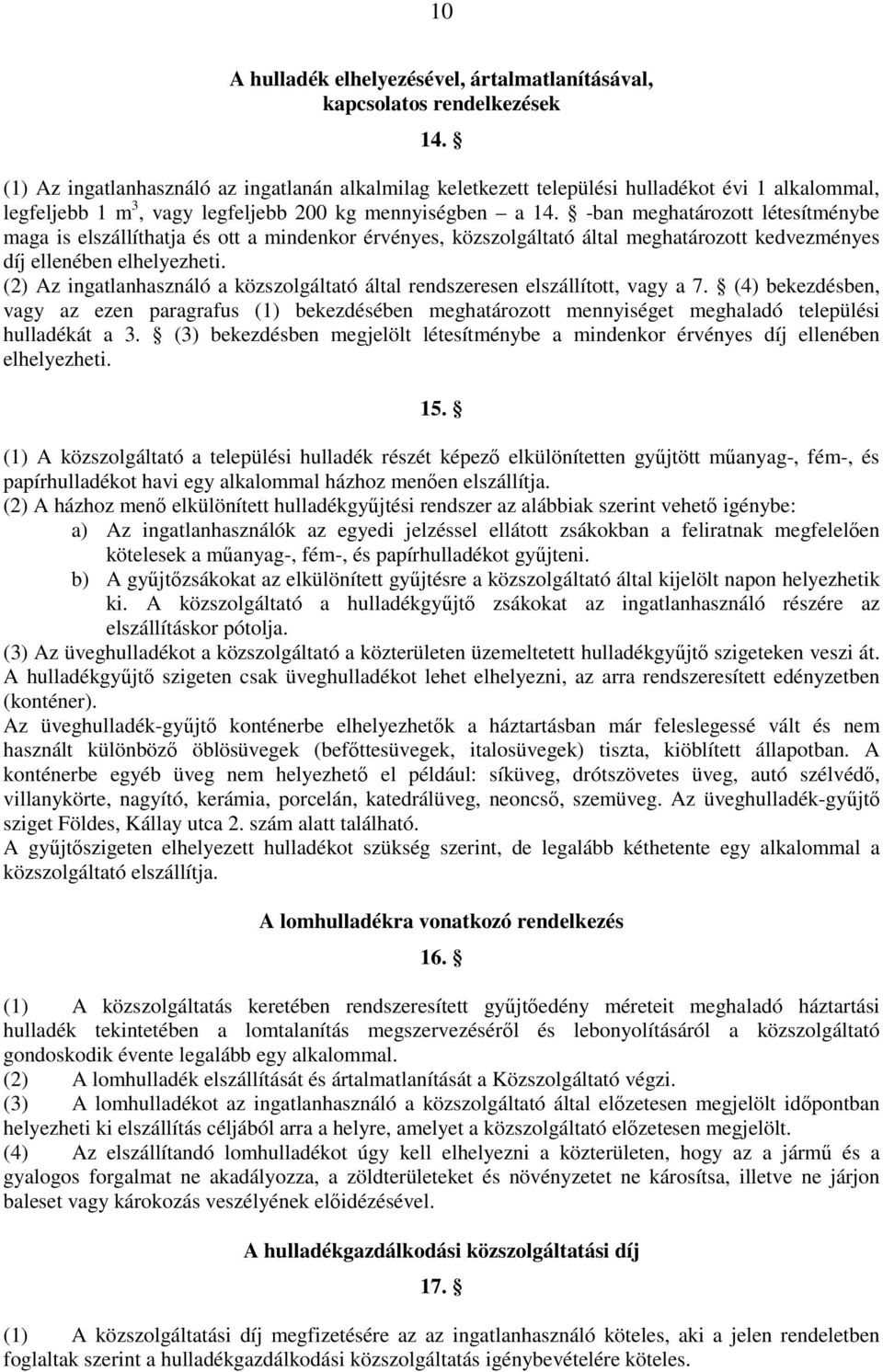 10

A hulladék elhelyezésével, ártalmatlanításával, kapcsolatos rendelkezések

14. §

(1) Az ingatlanhasználó az ingatlanán alkalmilag keletkezett települési hulladékot évi 1 alkalommal, legfeljebb 1 $m^3$, vagy legfeljebb 200 kg mennyiségben – a 14. § -ban meghatározott létesítménybe maga is elszállíthatja és ott a mindenkor érvényes, közszolgáltató által meghatározott kedvezményes díj ellenében elhelyezheti.
(2) Az ingatlanhasználó a közszolgáltató által rendszeresen elszállított, vagy a 7. § (4) bekezdésben, vagy az ezen paragrafus (1) bekezdésében meghatározott mennyiséget meghaladó települési hulladékát a 3. § (3) bekezdésben megjelölt létesítménybe a mindenkor érvényes díj ellenében elhelyezheti.

15. §

(1) A közszolgáltató a települési hulladék részét képező elkülönítetten gyűjtött műanyag-, fém-, és papírhulladékot havi egy alkalommal házhoz menően elszállítja.
(2) A házhoz menő elkülönített hulladékgyűjtési rendszer az alábbiak szerint vehető igénybe:
a) Az ingatlanhasználók az egyedi jelzéssel ellátott zsákokban a feliratnak megfelelően kötelesek a műanyag-, fém-, és papírhulladékot gyűjteni.
b) A gyűjtőzsákokat az elkülönített gyűjtésre a közszolgáltató által kijelölt napon helyezhetik ki. A közszolgáltató a hulladékgyűjtő zsákokat az ingatlanhasználó részére az elszállításkor pótolja.
(3) Az üveghulladékot a közszolgáltató a közterületen üzemeltetett hulladékgyűjtő szigeteken veszi át. A hulladékgyűjtő szigeten csak üveghulladékot lehet elhelyezni, az arra rendszeresített edényzetben (konténer).
Az üveghulladék-gyűjtő konténerbe elhelyezhetők a háztartásban már feleslegessé vált és nem használt különböző öblösüvegek (befőttesüvegek, italosüvegek) tiszta, kiöblített állapotban. A konténerbe egyéb üveg nem helyezhető el például: síküveg, drótszövetes üveg, autó szélvédő, villanykörte, nagyító, kerámia, porcelán, katedrálüveg, neoncső, szemüveg. Az üveghulladék-gyűjtő sziget Földes, Kállay utca 2. szám alatt található.
A gyűjtőszigeten elhelyezett hulladékot szükség szerint, de legalább kéthetente egy alkalommal a közszolgáltató elszállítja.

A lomhulladékra vonatkozó rendelkezés

16. §

(1) A közszolgáltatás keretében rendszeresített gyűjtőedény méreteit meghaladó háztartási hulladék tekintetében a lomtalanítás megszervezéséről és lebonyolításáról a közszolgáltató gondoskodik évente legalább egy alkalommal.
(2) A lomhulladék elszállítását és ártalmatlanítását a Közszolgáltató végzi.
(3) A lomhulladékot az ingatlanhasználó a közszolgáltató által előzetesen megjelölt időpontban helyezheti ki elszállítás céljából arra a helyre, amelyet a közszolgáltató előzetesen megjelölt.
(4) Az elszállítandó lomhulladékot úgy kell elhelyezni a közterületen, hogy az a jármű és a gyalogos forgalmat ne akadályozza, a zöldterületeket és növényzetet ne károsítsa, illetve ne járjon baleset vagy károkozás veszélyének előidézésével.

A hulladékgazdálkodási közszolgáltatási díj

17. §

(1) A közszolgáltatási díj megfizetésére az az ingatlanhasználó köteles, aki a jelen rendeletben foglaltak szerint a hulladékgazdálkodási közszolgáltatás igénybevételére köteles.